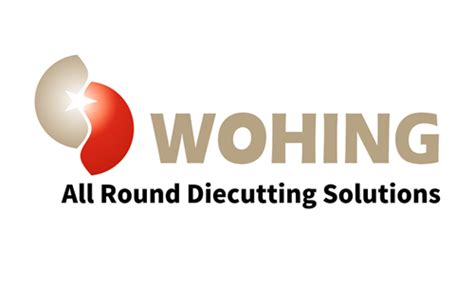 WOHING
All Round Diecutting Solutions